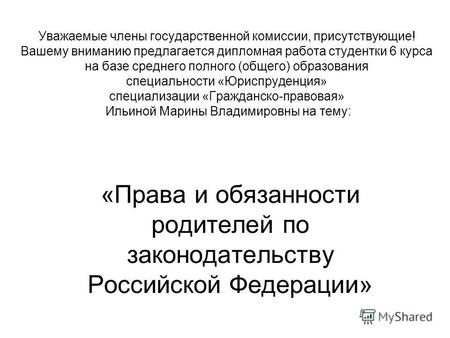 Уважаемые члены государственной комиссии, присутствующие! Вашему вниманию предлагается дипломная работа студентки 6 курса на базе среднего полного (общего) образования специальности «Юриспруденция» специализации «Гражданско-правовая» Ильиной Марины Владимировны на тему:

«Права и обязанности родителей по законодательству Российской Федерации»

MyShared